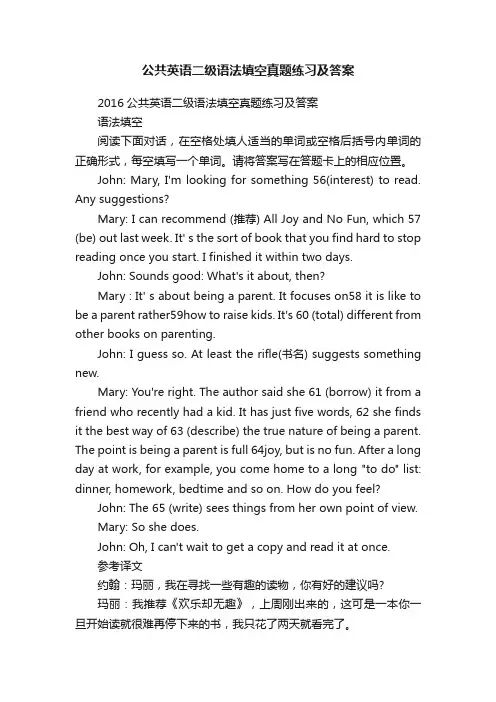 公共英语二级语法填空真题练习及答案

2016 公共英语二级语法填空真题练习及答案

语法填空

阅读下面对话，在空格处填人适当的单词或空格后括号内单词的正确形式，每空填写一个单词。请将答案写在答题卡上的相应位置。

John: Mary, I'm looking for something 56(interest) to read. Any suggestions?

Mary: I can recommend (推荐) All Joy and No Fun, which 57 (be) out last week. It' s the sort of book that you find hard to stop reading once you start. I finished it within two days.

John: Sounds good: What's it about, then?

Mary : It' s about being a parent. It focuses on58 it is like to be a parent rather59how to raise kids. It's 60 (total) different from other books on parenting.

John: I guess so. At least the rifle(书名) suggests something new.

Mary: You're right. The author said she 61 (borrow) it from a friend who recently had a kid. It has just five words, 62 she finds it the best way of 63 (describe) the true nature of being a parent. The point is being a parent is full 64joy, but is no fun. After a long day at work, for example, you come home to a long "to do" list: dinner, homework, bedtime and so on. How do you feel?

John: The 65 (write) sees things from her own point of view.

Mary: So she does.

John: Oh, I can't wait to get a copy and read it at once.

参考译文

约翰：玛丽，我在寻找一些有趣的读物，你有好的建议吗?

玛丽：我推荐《欢乐却无趣》，上周刚出来的，这可是一本你一旦开始读就很难再停下来的书，我只花了两天就看完了。